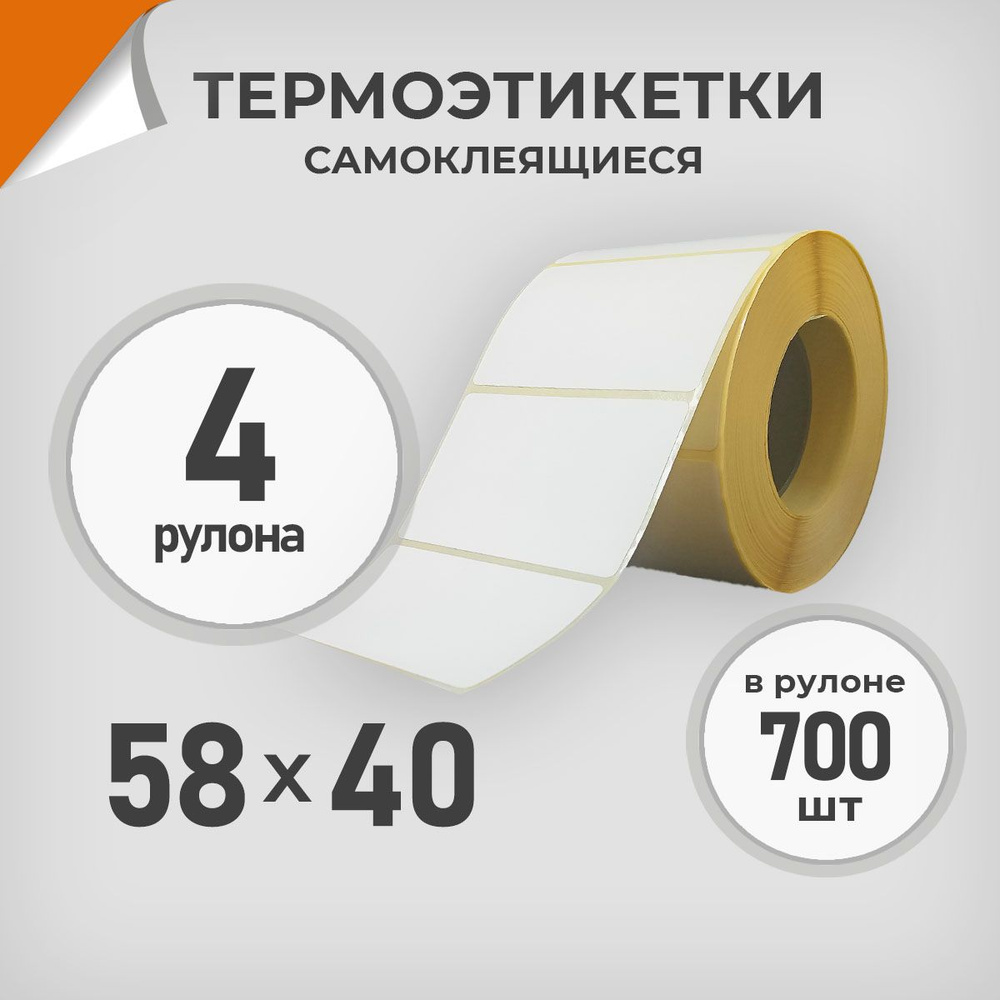 ТЕРМОЭТИКЕТКИ
САМОКЛЕЯЩИЕСЯ

4
рулона

58 x 40

в рулоне
700
шт